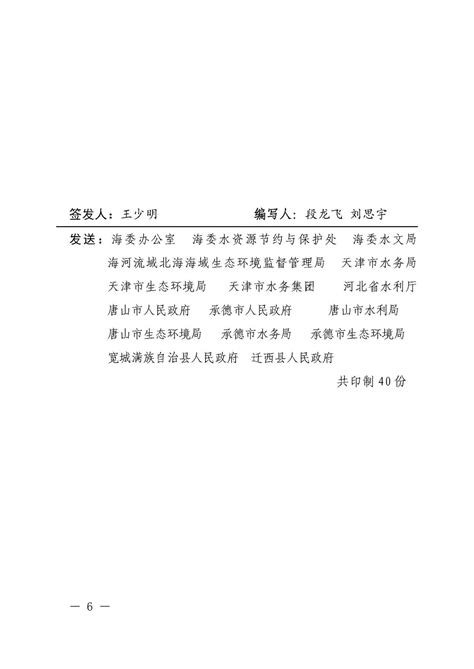 签发人：王少明　　　　　　　编写人：段龙飞　刘思宇

发送：海委办公室　海委水资源节约与保护处　海委水文局　海河流域北海海域生态环境监督管理局　天津市水务局　天津市生态环境局　天津市水务集团　河北省水利厅　唐山市人民政府　承德市人民政府　唐山市水利局　唐山市生态环境局　承德市水务局　承德市生态环境局　宽城满族自治县人民政府　迁西县人民政府

共印制40份

— 6 —